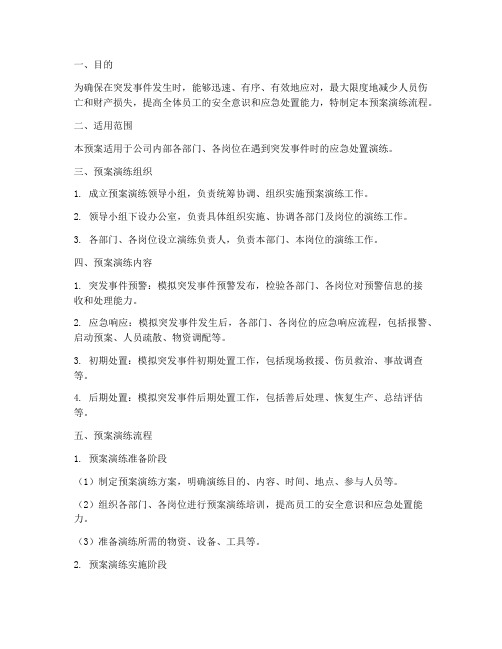 一、目的

为确保在突发事件发生时，能够迅速、有序、有效地应对，最大限度地减少人员伤亡和财产损失，提高全体员工的安全意识和应急处置能力，特制定本预案演练流程。

二、适用范围

本预案适用于公司内部各部门、各岗位在遇到突发事件时的应急处置演练。

三、预案演练组织

1. 成立预案演练领导小组，负责统筹协调、组织实施预案演练工作。

2. 领导小组下设办公室，负责具体组织实施、协调各部门及岗位的演练工作。

3. 各部门、各岗位设立演练负责人，负责本部门、本岗位的演练工作。

四、预案演练内容

1. 突发事件预警：模拟突发事件预警发布，检验各部门、各岗位对预警信息的接收和处理能力。

2. 应急响应：模拟突发事件发生后，各部门、各岗位的应急响应流程，包括报警、启动预案、人员疏散、物资调配等。

3. 初期处置：模拟突发事件初期处置工作，包括现场救援、伤员救治、事故调查等。

4. 后期处置：模拟突发事件后期处置工作，包括善后处理、恢复生产、总结评估等。

五、预案演练流程

1. 预案演练准备阶段

（1）制定预案演练方案，明确演练目的、内容、时间、地点、参与人员等。

（2）组织各部门、各岗位进行预案演练培训，提高员工的安全意识和应急处置能力。

（3）准备演练所需的物资、设备、工具等。

2. 预案演练实施阶段